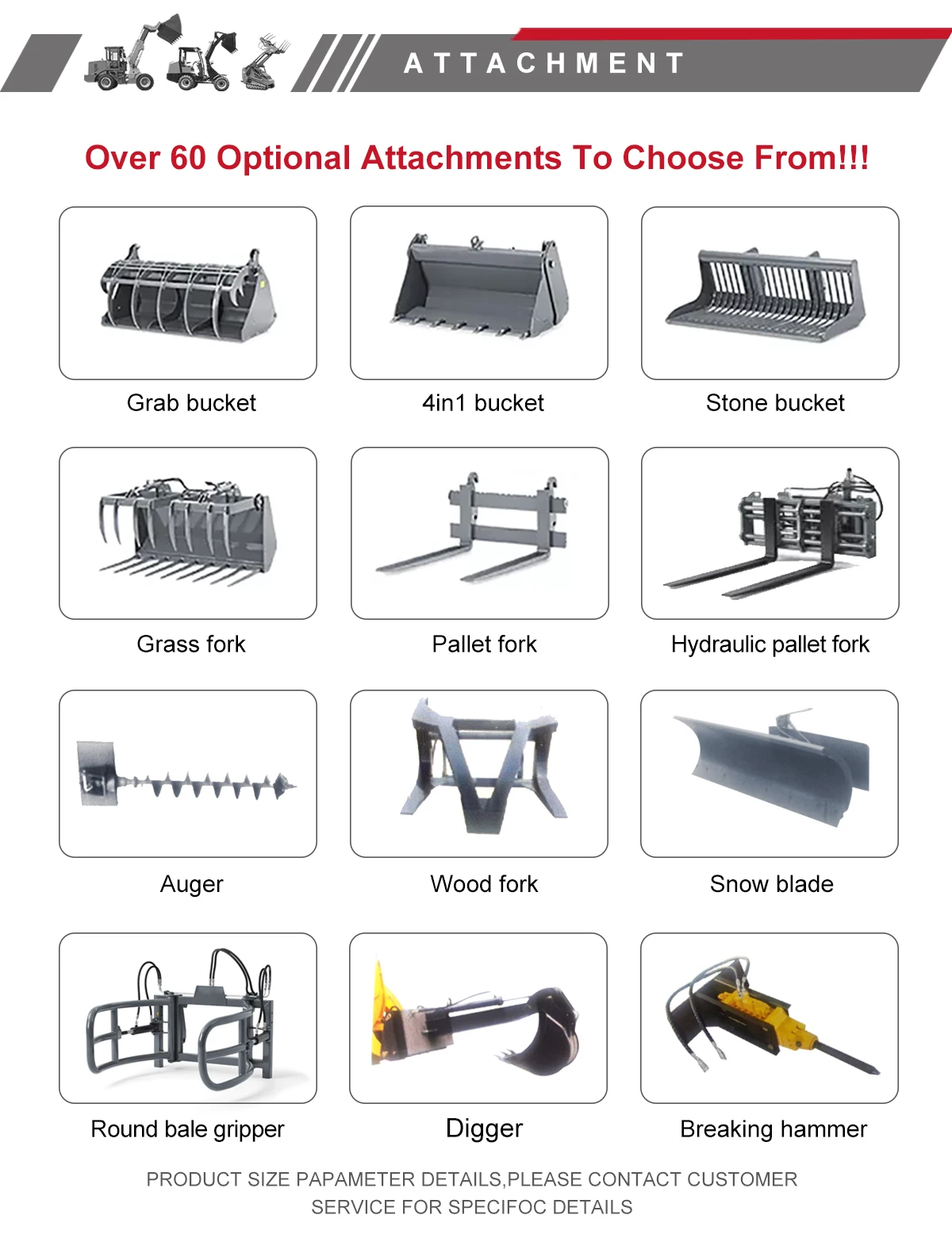 ATTACHMENT

Over 60 Optional Attachments To Choose From!!!

Grab bucket

4in1 bucket

Stone bucket

Grass fork

Pallet fork

Hydraulic pallet fork

Auger

Wood fork

Snow blade

Round bale gripper

Digger

Breaking hammer

PRODUCT SIZE PAPAMETER DETAILS,PLEASE CONTACT CUSTOMER SERVICE FOR SPECIFOC DETAILS